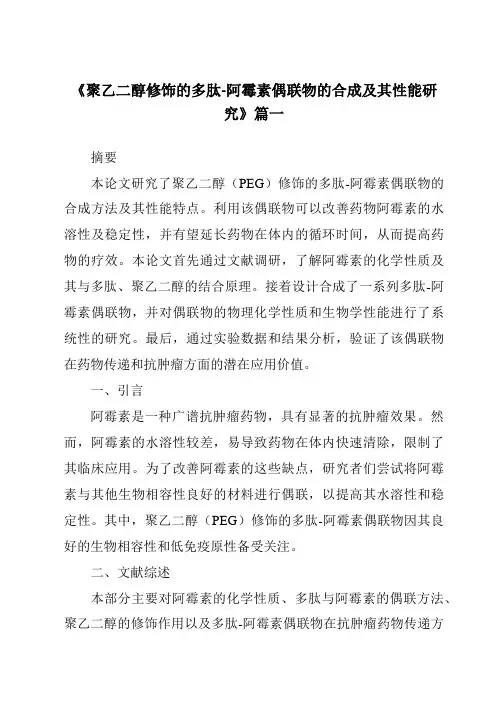 《聚乙二醇修饰的多肽-阿霉素偶联物的合成及其性能研究》篇一

摘要

本论文研究了聚乙二醇（PEG）修饰的多肽-阿霉素偶联物的合成方法及其性能特点。利用该偶联物可以改善药物阿霉素的水溶性及稳定性，并有望延长药物在体内的循环时间，从而提高药物的疗效。本论文首先通过文献调研，了解阿霉素的化学性质及其与多肽、聚乙二醇的结合原理。接着设计合成了一系列多肽-阿霉素偶联物，并对偶联物的物理化学性质和生物学性能进行了系统性的研究。最后，通过实验数据和结果分析，验证了该偶联物在药物传递和抗肿瘤方面的潜在应用价值。

一、引言

阿霉素是一种广谱抗肿瘤药物，具有显著的抗肿瘤效果。然而，阿霉素的水溶性较差，易导致药物在体内快速清除，限制了其临床应用。为了改善阿霉素的这些缺点，研究者们尝试将阿霉素与其他生物相容性良好的材料进行偶联，以提高其水溶性和稳定性。其中，聚乙二醇（PEG）修饰的多肽-阿霉素偶联物因其良好的生物相容性和低免疫原性备受关注。

二、文献综述

本部分主要对阿霉素的化学性质、多肽与阿霉素的偶联方法、聚乙二醇的修饰作用以及多肽-阿霉素偶联物在抗肿瘤药物传递方